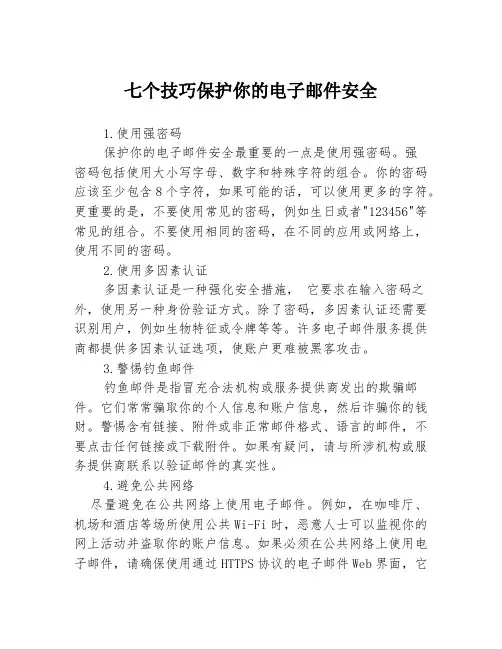 七个技巧保护你的电子邮件安全

1.使用强密码

保护你的电子邮件安全最重要的一点是使用强密码。强密码包括使用大小写字母、数字和特殊字符的组合。你的密码应该至少包含8个字符，如果可能的话，可以使用更多的字符。更重要的是，不要使用常见的密码，例如生日或者"123456"等常见的组合。不要使用相同的密码，在不同的应用或网络上，使用不同的密码。

2.使用多因素认证

多因素认证是一种强化安全措施， 它要求在输入密码之外，使用另一种身份验证方式。除了密码，多因素认证还需要识别用户，例如生物特征或令牌等等。许多电子邮件服务提供商都提供多因素认证选项，使账户更难被黑客攻击。

3.警惕钓鱼邮件

钓鱼邮件是指冒充合法机构或服务提供商发出的欺骗邮件。它们常常骗取你的个人信息和账户信息，然后诈骗你的钱财。警惕含有链接、附件或非正常邮件格式、语言的邮件，不要点击任何链接或下载附件。如果有疑问，请与所涉机构或服务提供商联系以验证邮件的真实性。

4.避免公共网络

尽量避免在公共网络上使用电子邮件。例如，在咖啡厅、机场和酒店等场所使用公共Wi-Fi时，恶意人士可以监视你的网上活动并盗取你的账户信息。如果必须在公共网络上使用电子邮件，请确保使用通过HTTPS协议的电子邮件Web界面，它